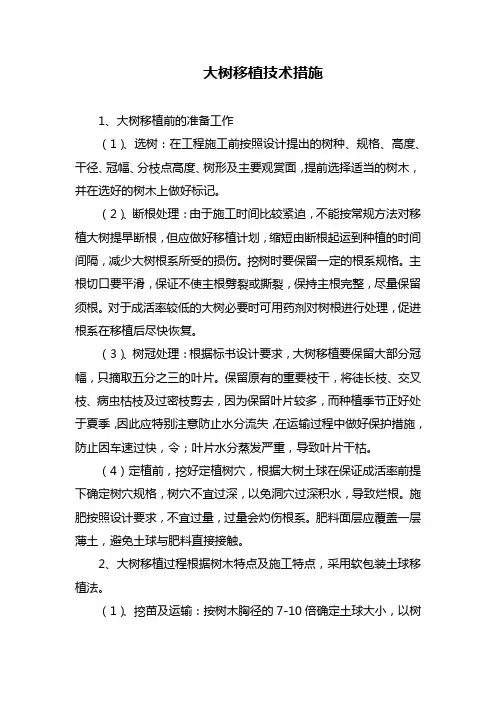 大树移植技术措施

1、大树移植前的准备工作

（1）、选树：在工程施工前按照设计提出的树种、规格、高度、干径、冠幅、分枝点高度、树形及主要观赏面，提前选择适当的树木，并在选好的树木上做好标记。

（2）、断根处理：由于施工时间比较紧迫，不能按常规方法对移植大树提早断根，但应做好移植计划，缩短由断根起运到种植的时间间隔，减少大树根系所受的损伤。挖树时要保留一定的根系规格。主根切口要平滑，保证不使主根劈裂或撕裂，保持主根完整，尽量保留须根。对于成活率较低的大树必要时可用药剂对树根进行处理，促进根系在移植后尽快恢复。

（3）、树冠处理：根据标书设计要求，大树移植要保留大部分冠幅，只摘取五分之三的叶片。保留原有的重要枝干，将徒长枝、交叉枝、病虫枯枝及过密枝剪去，因为保留叶片较多，而种植季节正好处于夏季，因此应特别注意防止水分流失，在运输过程中做好保护措施，防止因车速过快，令；叶片水分蒸发严重，导致叶片干枯。

（4）定植前，挖好定植树穴，根据大树土球在保证成活率前提下确定树穴规格，树穴不宜过深，以免洞穴过深积水，导致烂根。施肥按照设计要求，不宜过量，过量会灼伤根系。肥料面层应覆盖一层薄土，避免土球与肥料直接接触。

2、大树移植过程根据树木特点及施工特点，采用软包装土球移植法。

（1）、挖苗及运输：按树木胸径的 7-10 倍确定土球大小，以树